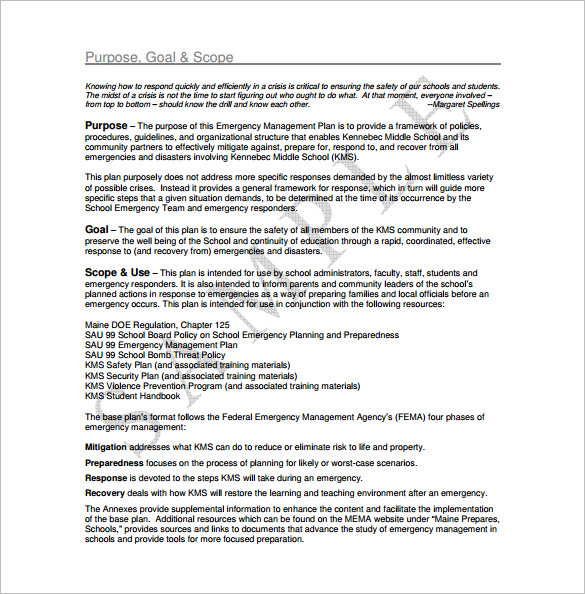 Purpose, Goal & Scope

Knowing how to respond quickly and efficiently in a crisis is critical to ensuring the safety of our schools and students. The midst of a crisis is not the time to start figuring out who ought to do what. At that moment, everyone involved – from top to bottom – should know the drill and know each other. --Margaret Spellings

Purpose – The purpose of this Emergency Management Plan is to provide a framework of policies, procedures, guidelines, and organizational structure that enables Kennebec Middle School and its community partners to effectively mitigate against, prepare for, respond to, and recover from all emergencies and disasters involving Kennebec Middle School (KMS).

This plan purposely does not address more specific responses demanded by the almost limitless variety of possible crises. Instead it provides a general framework for response, which in turn will guide more specific steps that a given situation demands, to be determined at the time of its occurrence by the School Emergency Team and emergency responders.

Goal – The goal of this plan is to ensure the safety of all members of the KMS community and to preserve the well being of the School and continuity of education through a rapid, coordinated, effective response to (and recovery from) emergencies and disasters.

Scope & Use – This plan is intended for use by school administrators, faculty, staff, students and emergency responders. It is also intended to inform parents and community leaders of the school's planned actions in response to emergencies as a way of preparing families and local officials before an emergency occurs. This plan is intended for use in conjunction with the following resources:

Maine DOE Regulation, Chapter 125
SAU 99 School Board Policy on School Emergency Planning and Preparedness
SAU 99 Emergency Management Plan
SAU 99 School Bomb Threat Policy
KMS Safety Plan (and associated training materials)
KMS Security Plan (and associated training materials)
KMS Violence Prevention Program (and associated training materials)
KMS Student Handbook

The base plan's format follows the Federal Emergency Management Agency's (FEMA) four phases of emergency management:

Mitigation addresses what KMS can do to reduce or eliminate risk to life and property.

Preparedness focuses on the process of planning for likely or worst-case scenarios.

Response is devoted to the steps KMS will take during an emergency.

Recovery deals with how KMS will restore the learning and teaching environment after an emergency.

The Annexes provide supplemental information to enhance the content and facilitate the implementation of the base plan. Additional resources which can be found on the MEMA website under "Maine Prepares, Schools," provides sources and links to documents that advance the study of emergency management in schools and provide tools for more focused preparation.

SAMPLE